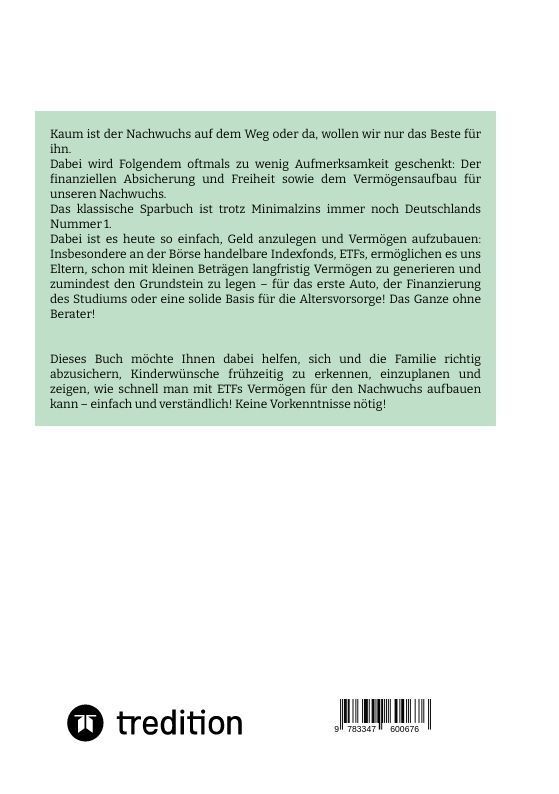 Kaum ist der Nachwuchs auf dem Weg oder da, wollen wir nur das Beste für ihn.

Dabei wird Folgendem oftmals zu wenig Aufmerksamkeit geschenkt: Der finanziellen Absicherung und Freiheit sowie dem Vermögensaufbau für unseren Nachwuchs.

Das klassische Sparbuch ist trotz Minimalzins immer noch Deutschlands Nummer 1.

Dabei ist es heute so einfach, Geld anzulegen und Vermögen aufzubauen: Insbesondere an der Börse handelbare Indexfonds, ETFs, ermöglichen es uns Eltern, schon mit kleinen Beträgen langfristig Vermögen zu generieren und zumindest den Grundstein zu legen – für das erste Auto, der Finanzierung des Studiums oder eine solide Basis für die Altersvorsorge! Das Ganze ohne Berater!

Dieses Buch möchte Ihnen dabei helfen, sich und die Familie richtig abzusichern, Kinderwünsche frühzeitig zu erkennen, einzuplanen und zeigen, wie schnell man mit ETFs Vermögen für den Nachwuchs aufbauen kann – einfach und verständlich! Keine Vorkenntnisse nötig!

tredition

9 783347 600676